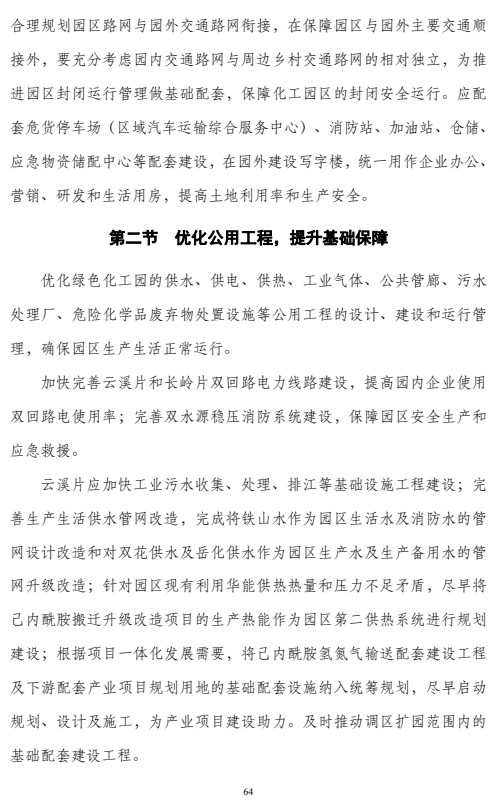 合理规划园区路网与园外交通路网衔接，在保障园区与园外主要交通顺接外，要充分考虑园内交通路网与周边乡村交通路网的相对独立，为推进园区封闭运行管理做基础配套，保障化工园区的封闭安全运行。应配套危货停车场（区域汽车运输综合服务中心）、消防站、加油站、仓储、应急物资储配中心等配套建设，在园外建设写字楼，统一用作企业办公、营销、研发和生活用房，提高土地利用率和生产安全。

第二节　优化公用工程，提升基础保障

优化绿色化工园的供水、供电、供热、工业气体、公共管廊、污水处理厂、危险化学品废弃物处置设施等公用工程的设计、建设和运行管理，确保园区生产生活正常运行。

加快完善云溪片和长岭片双回路电力线路建设，提高园内企业使用双回路电使用率；完善双水源稳压消防系统建设，保障园区安全生产和应急救援。

云溪片应加快工业污水收集、处理、排江等基础设施工程建设；完善生产生活供水管网改造，完成将铁山水作为园区生活水及消防水的管网设计改造和对双花供水及岳化供水作为园区生产水及生产备用水的管网升级改造；针对园区现有利用华能供热热量和压力不足矛盾，尽早将己内酰胺搬迁升级改造项目的生产热能作为园区第二供热系统进行规划建设；根据项目一体化发展需要，将己内酰胺氢氮气输送配套建设工程及下游配套产业项目规划用地的基础配套设施纳入统筹规划，尽早启动规划、设计及施工，为产业项目建设助力。及时推动调区扩园范围内的基础配套建设工程。

64